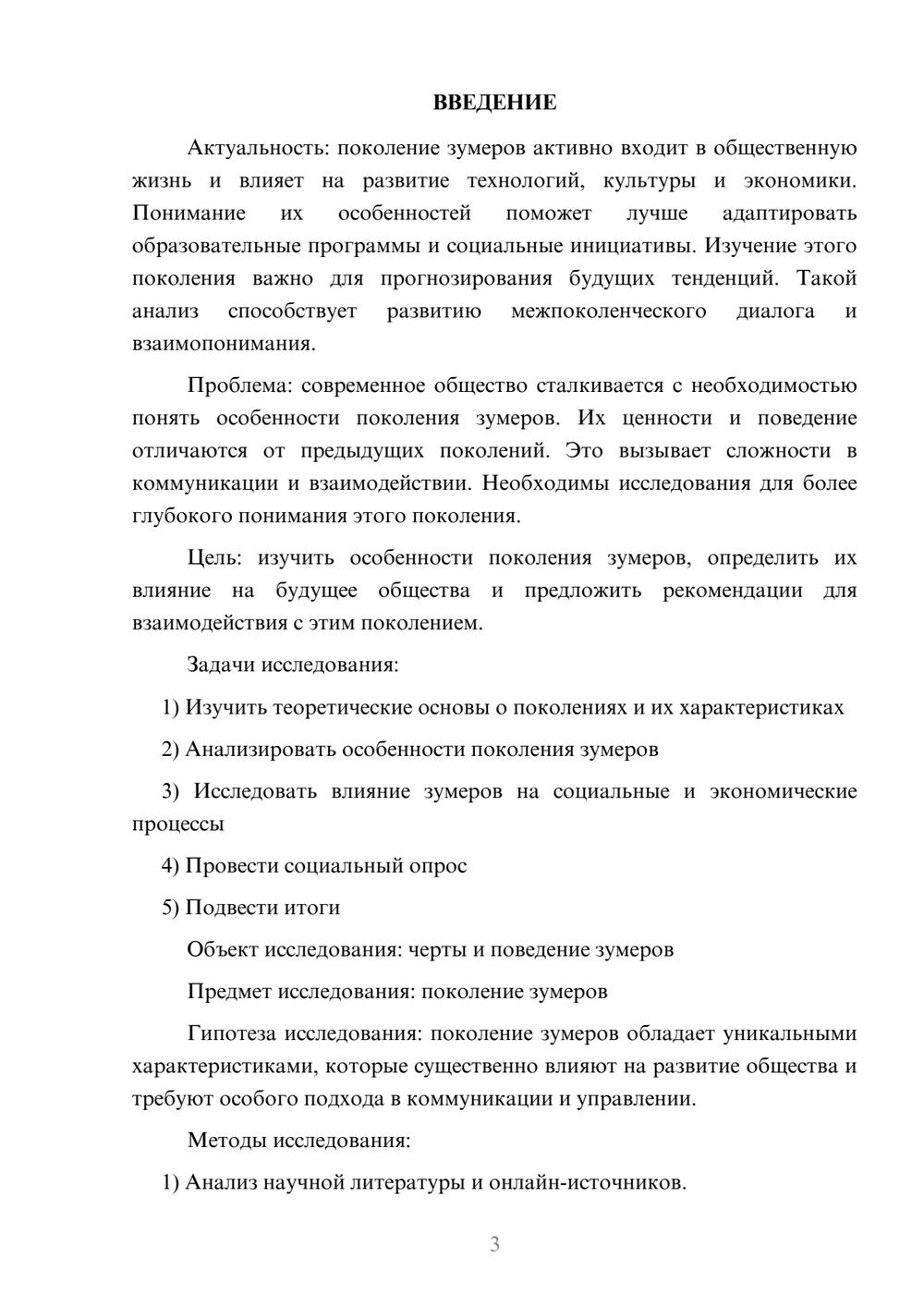 ВВЕДЕНИЕ

Актуальность: поколение зумеров активно входит в общественную жизнь и влияет на развитие технологий, культуры и экономики. Понимание их особенностей поможет лучше адаптировать образовательные программы и социальные инициативы. Изучение этого поколения важно для прогнозирования будущих тенденций. Такой анализ способствует развитию межпоколенческого диалога и взаимопонимания.

Проблема: современное общество сталкивается с необходимостью понять особенности поколения зумеров. Их ценности и поведение отличаются от предыдущих поколений. Это вызывает сложности в коммуникации и взаимодействии. Необходимы исследования для более глубокого понимания этого поколения.

Цель: изучить особенности поколения зумеров, определить их влияние на будущее общества и предложить рекомендации для взаимодействия с этим поколением.

Задачи исследования:

1) Изучить теоретические основы о поколениях и их характеристиках

2) Анализировать особенности поколения зумеров

3) Исследовать влияние зумеров на социальные и экономические процессы

4) Провести социальный опрос

5) Подвести итоги

Объект исследования: черты и поведение зумеров

Предмет исследования: поколение зумеров

Гипотеза исследования: поколение зумеров обладает уникальными характеристиками, которые существенно влияют на развитие общества и требуют особого подхода в коммуникации и управлении.

Методы исследования:

1) Анализ научной литературы и онлайн-источников.

3